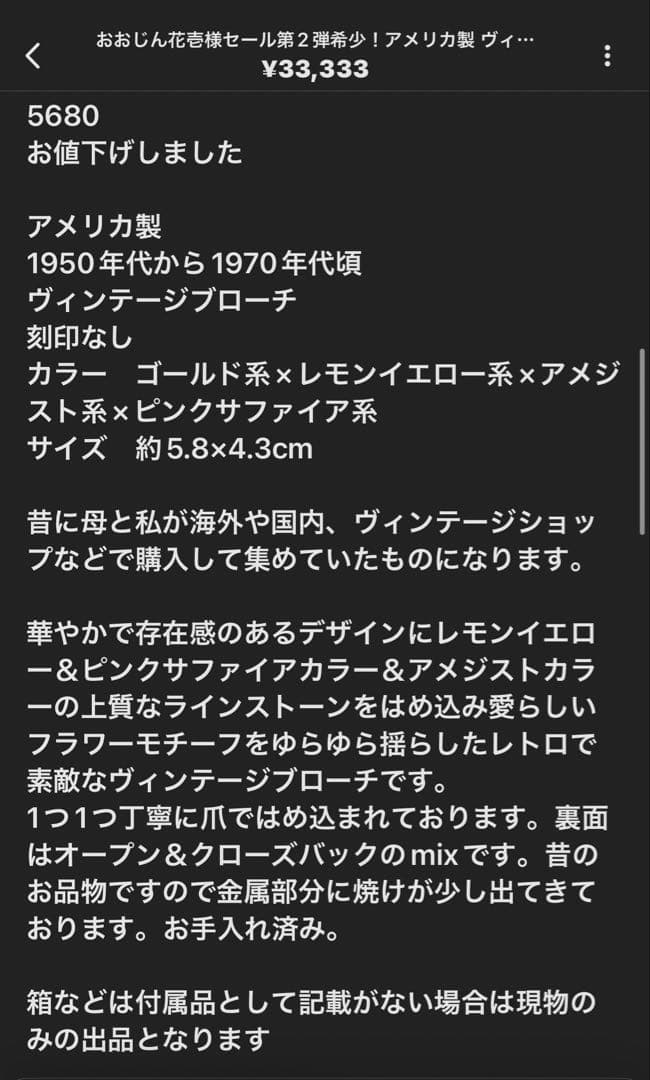 おおじん花壱様セール第２弾希少！アメリカ製 ヴィ…
¥33,333

5680
お値下げしました

アメリカ製
1950年代から1970年代頃
ヴィンテージブローチ
刻印なし
カラー　ゴールド系×レモンイエロー系×アメジスト系×ピンクサファイア系
サイズ　約5.8×4.3cm

昔に母と私が海外や国内、ヴィンテージショップなどで購入して集めていたものになります。

華やかで存在感のあるデザインにレモンイエロー＆ピンクサファイアカラー＆アメジストカラーの上質なラインストーンをはめ込み愛らしいフラワーモチーフをゆらゆら揺らしたレトロで素敵なヴィンテージブローチです。
1つ1つ丁寧に爪ではめ込まれております。裏面はオープン＆クローズバックのmixです。昔のお品物ですので金属部分に焼けが少し出てきております。お手入れ済み。

箱などは付属品として記載がない場合は現物のみの出品となります